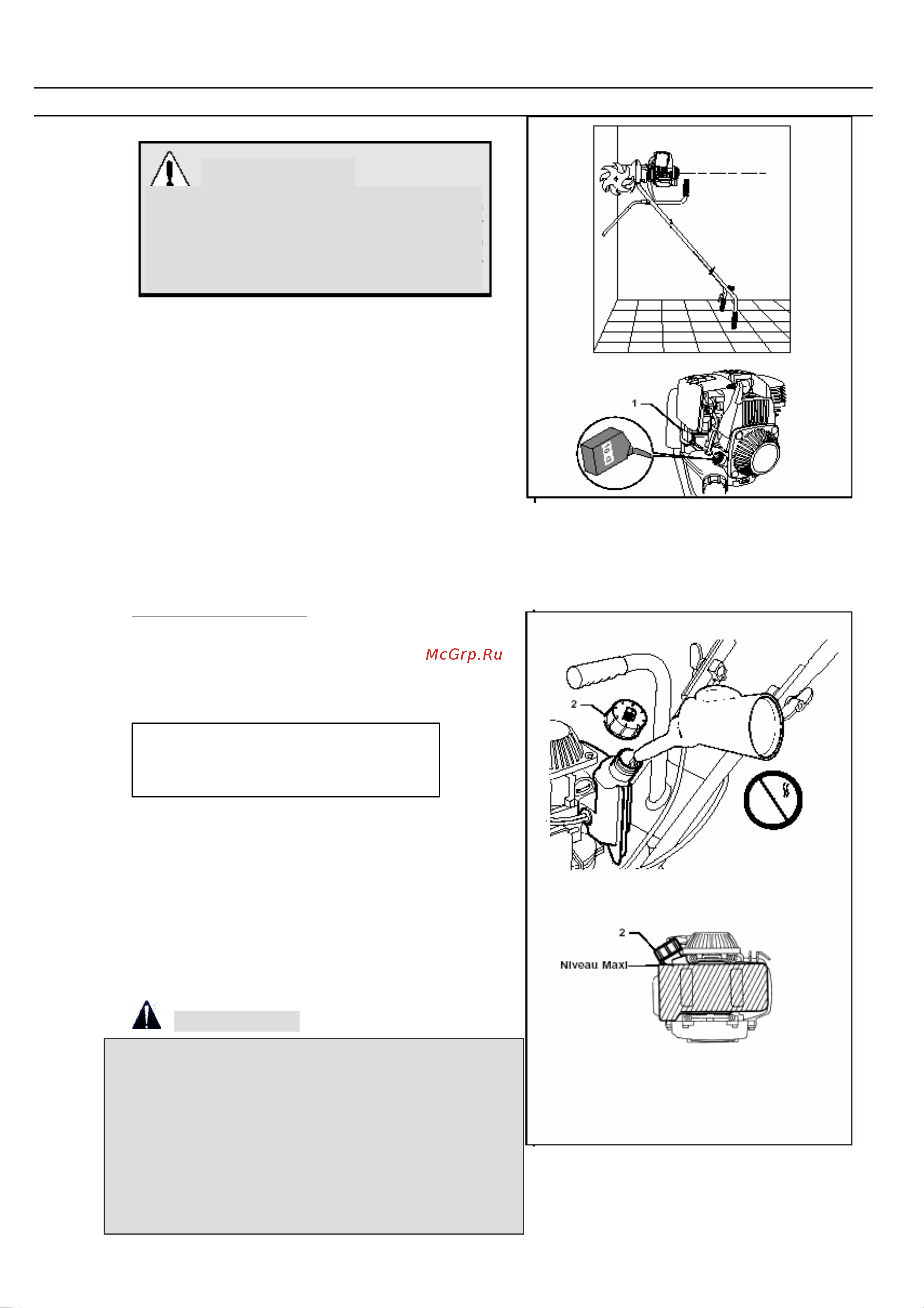 1

McGrp.Ru

2

2

Niveau Maxi